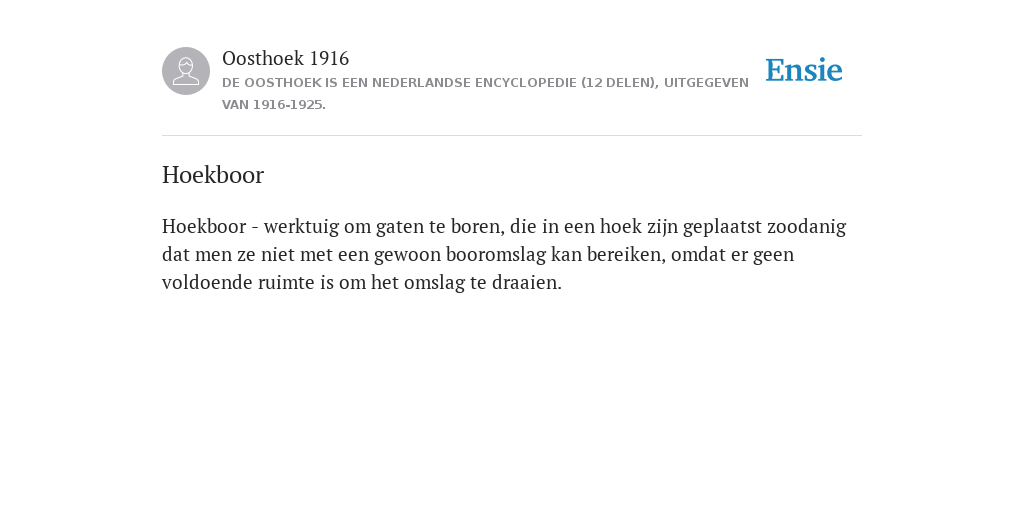 Oosthoek 1916

DE OOSTHOEK IS EEN NEDERLANDSE ENCYCLOPEDIE (12 DELEN), UITGEGEVEN VAN 1916-1925.

Ensie

Hoekboor

Hoekboor - werktuig om gaten te boren, die in een hoek zijn geplaatst zoodanig dat men ze niet met een gewoon booromslag kan bereiken, omdat er geen voldoende ruimte is om het omslag te draaien.